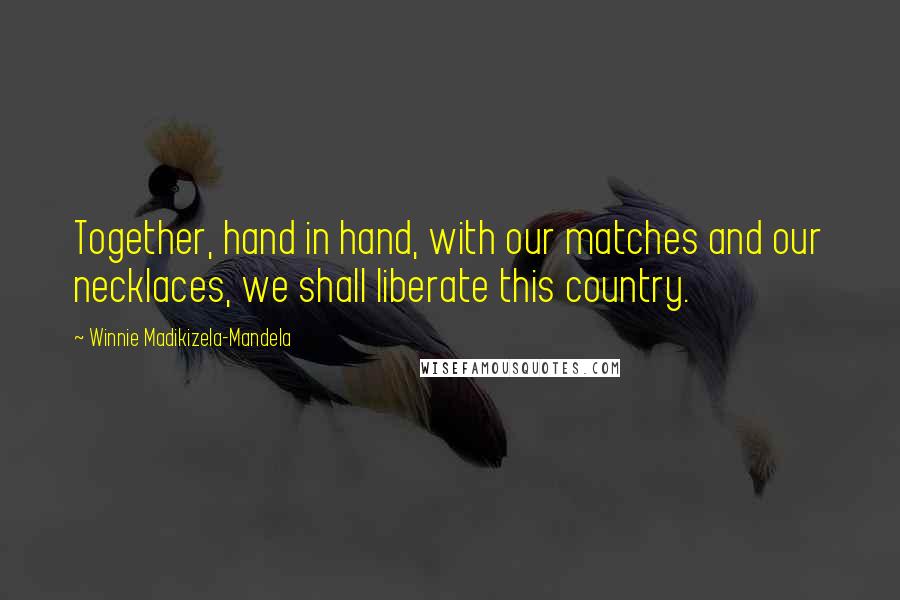 Together, hand in hand, with our matches and our necklaces, we shall liberate this country.

~ Winnie Madikizela-Mandela

WISEFAMOUSQUOTES.COM